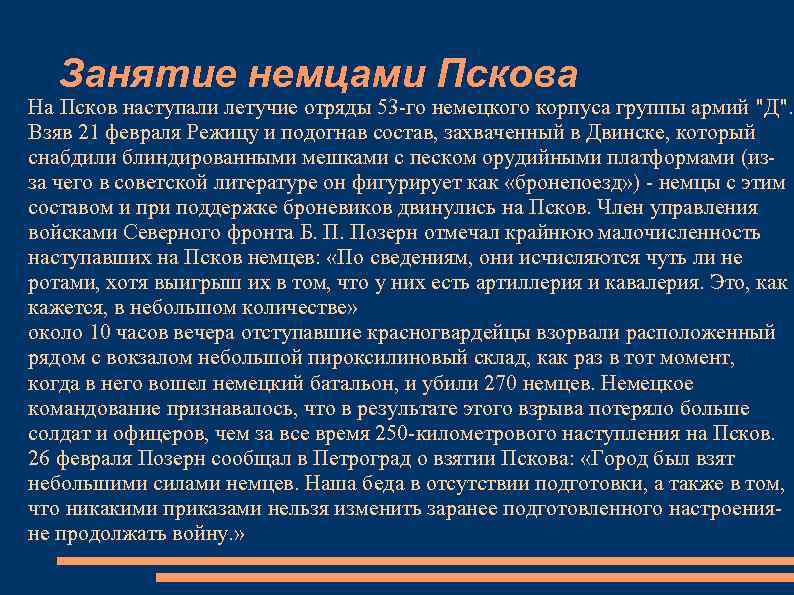 Занятие немцами Пскова

На Псков наступали летучие отряды 53-го немецкого корпуса группы армий "Д". Взяв 21 февраля Режицу и подогнав состав, захваченный в Двинске, который снабдили блиндированными мешками с песком орудийными платформами (из-за чего в советской литературе он фигурирует как «бронепоезд») - немцы с этим составом и при поддержке броневиков двинулись на Псков. Член управления войсками Северного фронта Б. П. Позерн отмечал крайнюю малочисленность наступавших на Псков немцев: «По сведениям, они исчисляются чуть ли не ротами, хотя выигрыш их в том, что у них есть артиллерия и кавалерия. Это, как кажется, в небольшом количестве»
около 10 часов вечера отступавшие красногвардейцы взорвали расположенный рядом с вокзалом небольшой пироксилиновый склад, как раз в тот момент, когда в него вошел немецкий батальон, и убили 270 немцев. Немецкое командование признавалось, что в результате этого взрыва потеряло больше солдат и офицеров, чем за все время 250-километрового наступления на Псков. 26 февраля Позерн сообщал в Петроград о взятии Пскова: «Город был взят небольшими силами немцев. Наша беда в отсутствии подготовки, а также в том, что никакими приказами нельзя изменить заранее подготовленного настроения- не продолжать войну.»